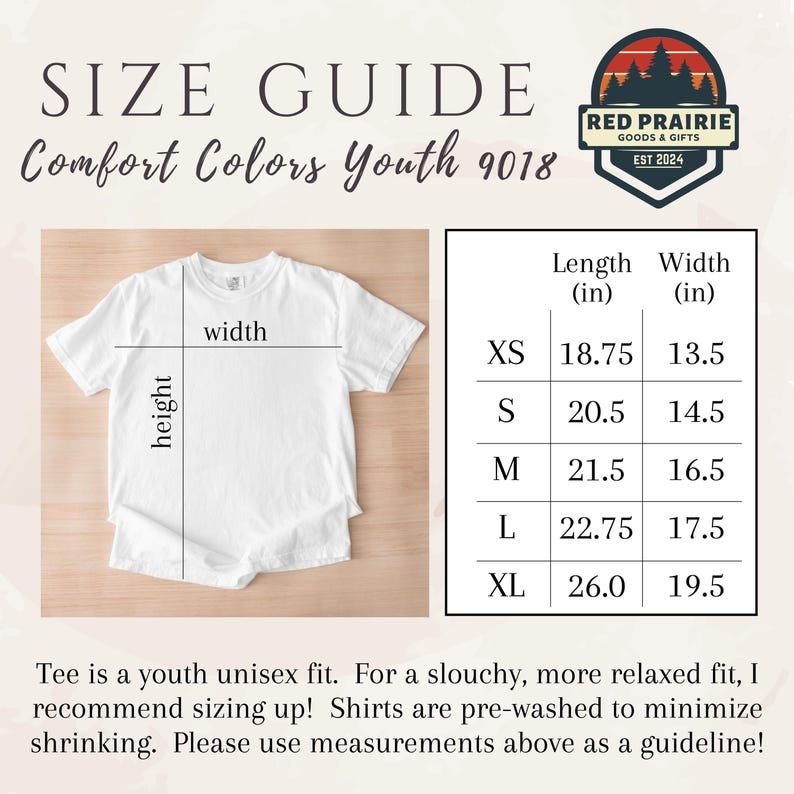 SIZE GUIDE

Comfort Colors Youth 9018

RED PRAIRIE
GOODS & GIFTS
EST 2024

width

height

| | Length (in) | Width (in) |
|---|---|---|
| XS | 18.75 | 13.5 |
| S | 20.5 | 14.5 |
| M | 21.5 | 16.5 |
| L | 22.75 | 17.5 |
| XL | 26.0 | 19.5 |

Tee is a youth unisex fit. For a slouchy, more relaxed fit, I recommend sizing up! Shirts are pre-washed to minimize shrinking. Please use measurements above as a guideline!